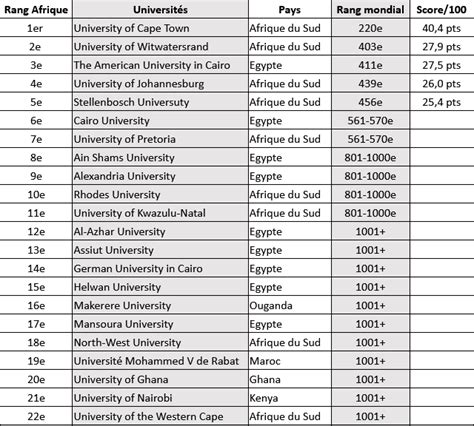 | Rang Afrique | Universités | Pays | Rang mondial | Score/100 |
|---|---|---|---|---|
| 1er | University of Cape Town | Afrique du Sud | 220e | 40,4 pts |
| 2e | University of Witwatersrand | Afrique du Sud | 403e | 27,9 pts |
| 3e | The American University in Cairo | Egypte | 411e | 27,5 pts |
| 4e | University of Johannesburg | Afrique du Sud | 439e | 26,0 pts |
| 5e | Stellenbosch Universuty | Afrique du Sud | 456e | 25,4 pts |
| 6e | Cairo University | Egypte | 561-570e | |
| 7e | University of Pretoria | Afrique du Sud | 561-570e | |
| 8e | Ain Shams University | Egypte | 801-1000e | |
| 9e | Alexandria University | Egypte | 801-1000e | |
| 10e | Rhodes University | Afrique du Sud | 801-1000e | |
| 11e | University of Kwazulu-Natal | Afrique du Sud | 801-1000e | |
| 12e | Al-Azhar University | Egypte | 1001+ | |
| 13e | Assiut University | Egypte | 1001+ | |
| 14e | German University in Cairo | Egypte | 1001+ | |
| 15e | Helwan University | Egypte | 1001+ | |
| 16e | Makerere University | Ouganda | 1001+ | |
| 17e | Mansoura University | Egypte | 1001+ | |
| 18e | North-West University | Afrique du Sud | 1001+ | |
| 19e | Université Mohammed V de Rabat | Maroc | 1001+ | |
| 20e | University of Ghana | Ghana | 1001+ | |
| 21e | University of Nairobi | Kenya | 1001+ | |
| 22e | University of the Western Cape | Afrique du Sud | 1001+ | |